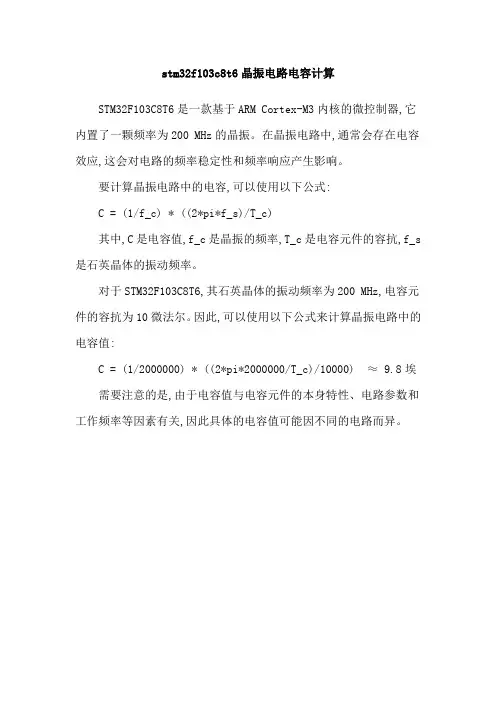 stm32f103c8t6 晶振电路电容计算

STM32F103C8T6 是一款基于 ARM Cortex-M3 内核的微控制器,它内置了一颗频率为 200 MHz 的晶振。在晶振电路中,通常会存在电容效应,这会对电路的频率稳定性和频率响应产生影响。

要计算晶振电路中的电容,可以使用以下公式:

C = (1/f_c) * ((2*pi*f_s)/T_c)

其中,C 是电容值,f_c 是晶振的频率,T_c 是电容元件的容抗,f_s 是石英晶体的振动频率。

对于 STM32F103C8T6,其石英晶体的振动频率为 200 MHz,电容元件的容抗为 10 微法尔。因此,可以使用以下公式来计算晶振电路中的电容值:

C = (1/2000000) * ((2*pi*2000000/T_c)/10000) ≈ 9.8 埃

需要注意的是,由于电容值与电容元件的本身特性、电路参数和工作频率等因素有关,因此具体的电容值可能因不同的电路而异。